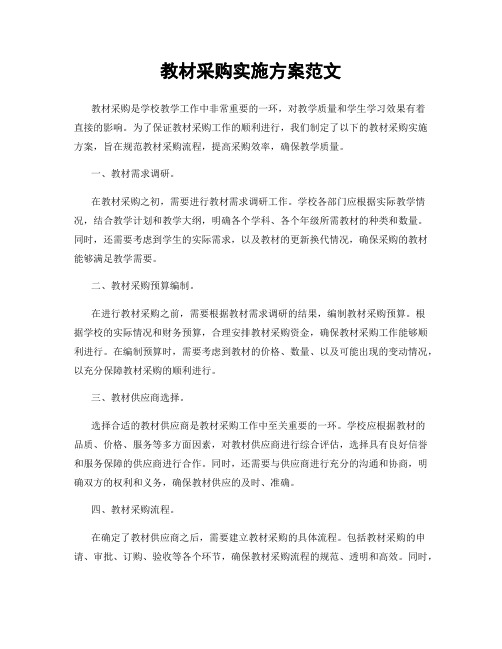 教材采购实施方案范文

教材采购是学校教学工作中非常重要的一环，对教学质量和学生学习效果有着直接的影响。为了保证教材采购工作的顺利进行，我们制定了以下的教材采购实施方案，旨在规范教材采购流程，提高采购效率，确保教学质量。

一、教材需求调研。

在教材采购之初，需要进行教材需求调研工作。学校各部门应根据实际教学情况，结合教学计划和教学大纲，明确各个学科、各个年级所需教材的种类和数量。同时，还需要考虑到学生的实际需求，以及教材的更新换代情况，确保采购的教材能够满足教学需要。

二、教材采购预算编制。

在进行教材采购之前，需要根据教材需求调研的结果，编制教材采购预算。根据学校的实际情况和财务预算，合理安排教材采购资金，确保教材采购工作能够顺利进行。在编制预算时，需要考虑到教材的价格、数量、以及可能出现的变动情况，以充分保障教材采购的顺利进行。

三、教材供应商选择。

选择合适的教材供应商是教材采购工作中至关重要的一环。学校应根据教材的品质、价格、服务等多方面因素，对教材供应商进行综合评估，选择具有良好信誉和服务保障的供应商进行合作。同时，还需要与供应商进行充分的沟通和协商，明确双方的权利和义务，确保教材供应的及时、准确。

四、教材采购流程。

在确定了教材供应商之后，需要建立教材采购的具体流程。包括教材采购的申请、审批、订购、验收等各个环节，确保教材采购流程的规范、透明和高效。同时，